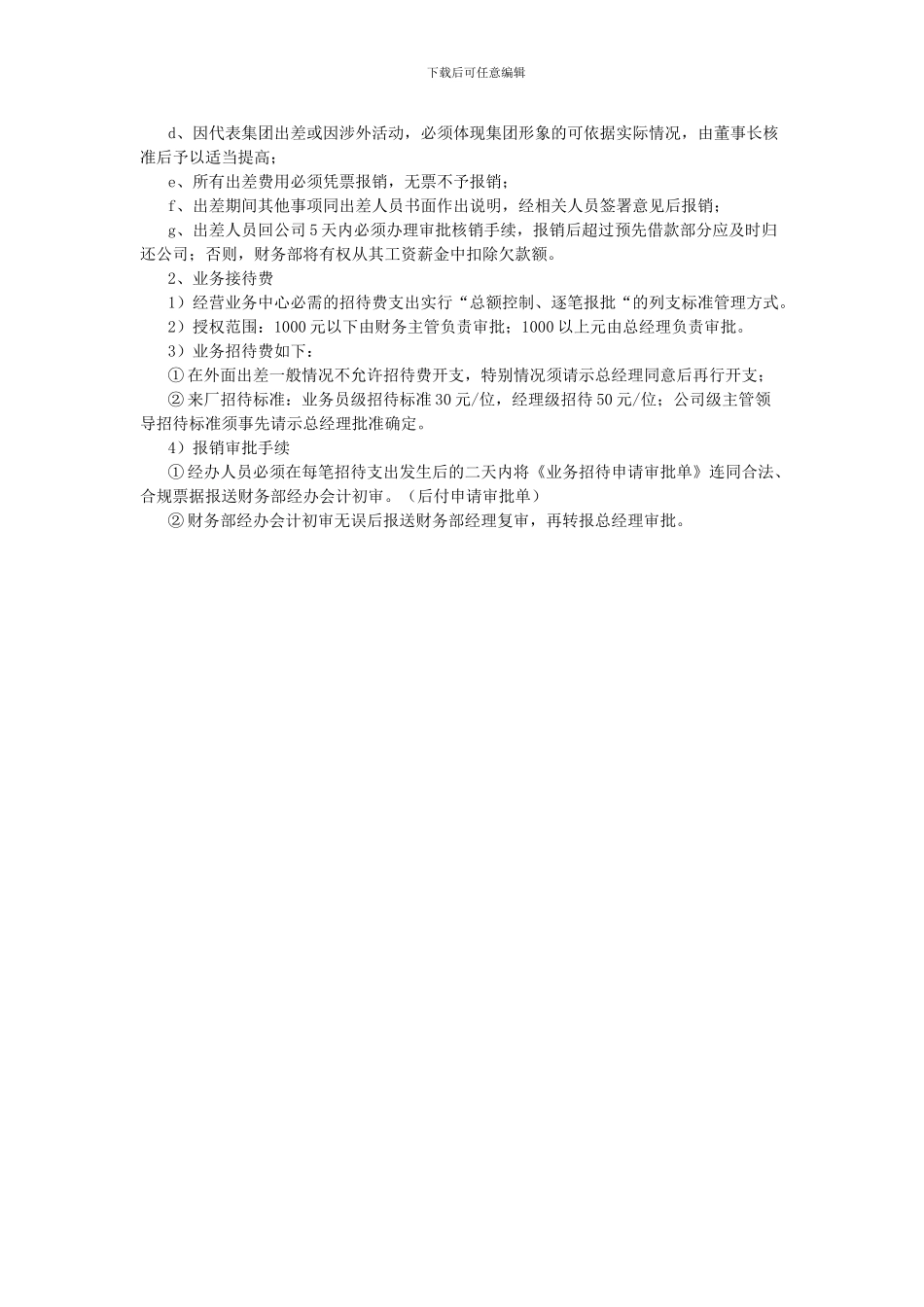 下载后可任意编辑

d、因代表集团出差或因涉外活动，必须体现集团形象的可依据实际情况，由董事长核准后予以适当提高；

e、所有出差费用必须凭票报销，无票不予报销；

f、出差期间其他事项同出差人员书面作出说明，经相关人员签署意见后报销；

g、出差人员回公司5天内必须办理审批核销手续，报销后超过预先借款部分应及时归还公司；否则，财务部将有权从其工资薪金中扣除欠款额。

2、业务接待费

1）经营业务中心必需的招待费支出实行“总额控制、逐笔报批“的列支标准管理方式。

2）授权范围：1000元以下由财务主管负责审批；1000以上元由总经理负责审批。

3）业务招待费如下：

①在外面出差一般情况不允许招待费开支，特别情况须请示总经理同意后再行开支；

②来厂招待标准：业务员级招待标准30元/位，经理级招待50元/位；公司级主管领导招待标准须事先请示总经理批准确定。

4）报销审批手续

①经办人员必须在每笔招待支出发生后的二天内将《业务招待申请审批单》连同合法、合规票据报送财务部经办会计初审。（后付申请审批单）

②财务部经办会计初审无误后报送财务部经理复审，再转报总经理审批。